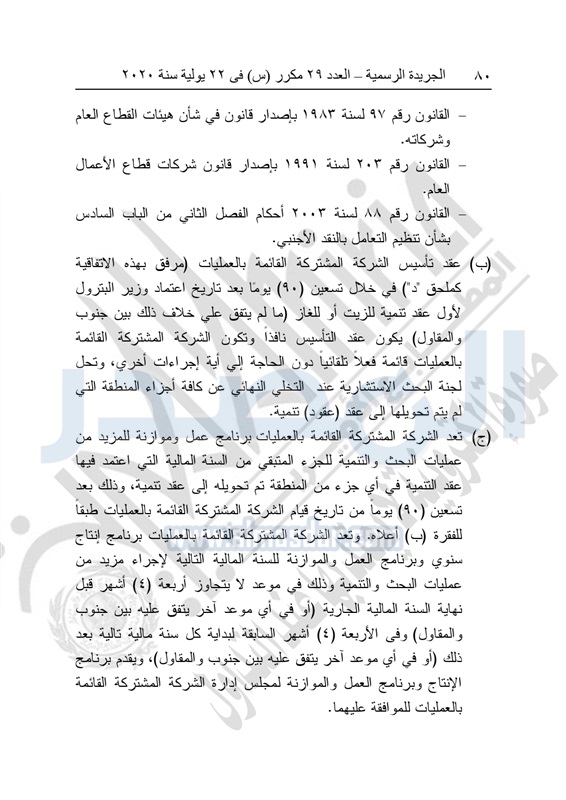 ٨٠ الجريدة الرسمية – العدد ٢٩ مكرر (س) فى ٢٢ يولية سنة ٢٠٢٠

– القانون رقم ٩٧ لسنة ١٩٨٣ بإصدار قانون في شأن هيئات القطاع العام وشركاته.

– القانون رقم ٢٠٣ لسنة ١٩٩١ بإصدار قانون شركات قطاع الأعمال العام.

– القانون رقم ٨٨ لسنة ٢٠٠٣ أحكام الفصل الثاني من الباب السادس بشأن تنظيم التعامل بالنقد الأجنبي.

(ب) عقد تأسيس الشركة المشتركة القائمة بالعمليات (مرفق بهذه الاتفاقية كملحق "د") في خلال تسعين (٩٠) يومًا بعد تاريخ اعتماد وزير البترول لأول عقد تنمية للزيت أو للغاز (ما لم يتفق علي خلاف ذلك بين جنوب والمقاول) يكون عقد التأسيس نافذاً وتكون الشركة المشتركة القائمة بالعمليات قائمة فعلاً تلقائياً دون الحاجة إلي أية إجراءات أخري، وتحل لجنة البحث الاستشارية عند التخلي النهائي عن كافة أجزاء المنطقة التي لم يتم تحويلها إلى عقد (عقود) تنمية.

(ج) تعد الشركة المشتركة القائمة بالعمليات برنامج عمل وموازنة للمزيد من عمليات البحث والتنمية للجزء المتبقي من السنة المالية التي اعتمد فيها عقد التنمية في أي جزء من المنطقة تم تحويله إلى عقد تنمية، وذلك بعد تسعين (٩٠) يوماً من تاريخ قيام الشركة المشتركة القائمة بالعمليات طبقاً للفقرة (ب) أعلاه. وتعد الشركة المشتركة القائمة بالعمليات برنامج إنتاج سنوي وبرنامج العمل والموازنة للسنة المالية التالية لإجراء مزيد من عمليات البحث والتنمية وذلك في موعد لا يتجاوز أربعة (٤) أشهر قبل نهاية السنة المالية الجارية (أو في أي موعد آخر يتفق عليه بين جنوب والمقاول) وفى الأربعة (٤) أشهر السابقة لبداية كل سنة مالية تالية بعد ذلك (أو في أي موعد آخر يتفق عليه بين جنوب والمقاول)، ويقدم برنامج الإنتاج وبرنامج العمل والموازنة لمجلس إدارة الشركة المشتركة القائمة بالعمليات للموافقة عليهما.